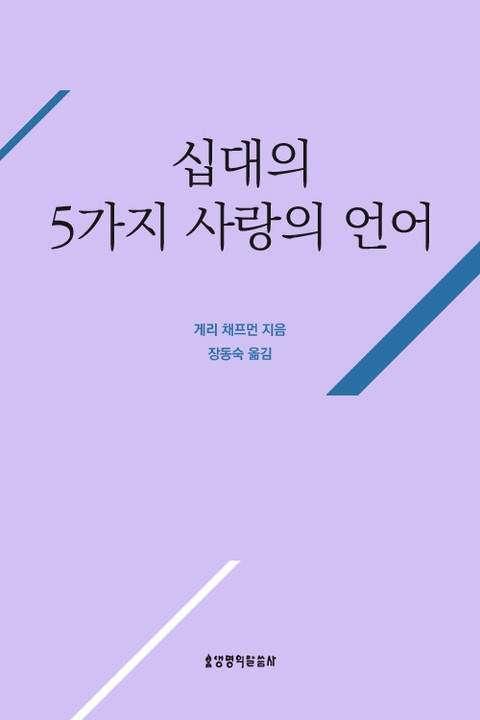 십대의
5가지 사랑의 언어

게리 채프먼 지음
장동숙 옮김

생명의말씀사